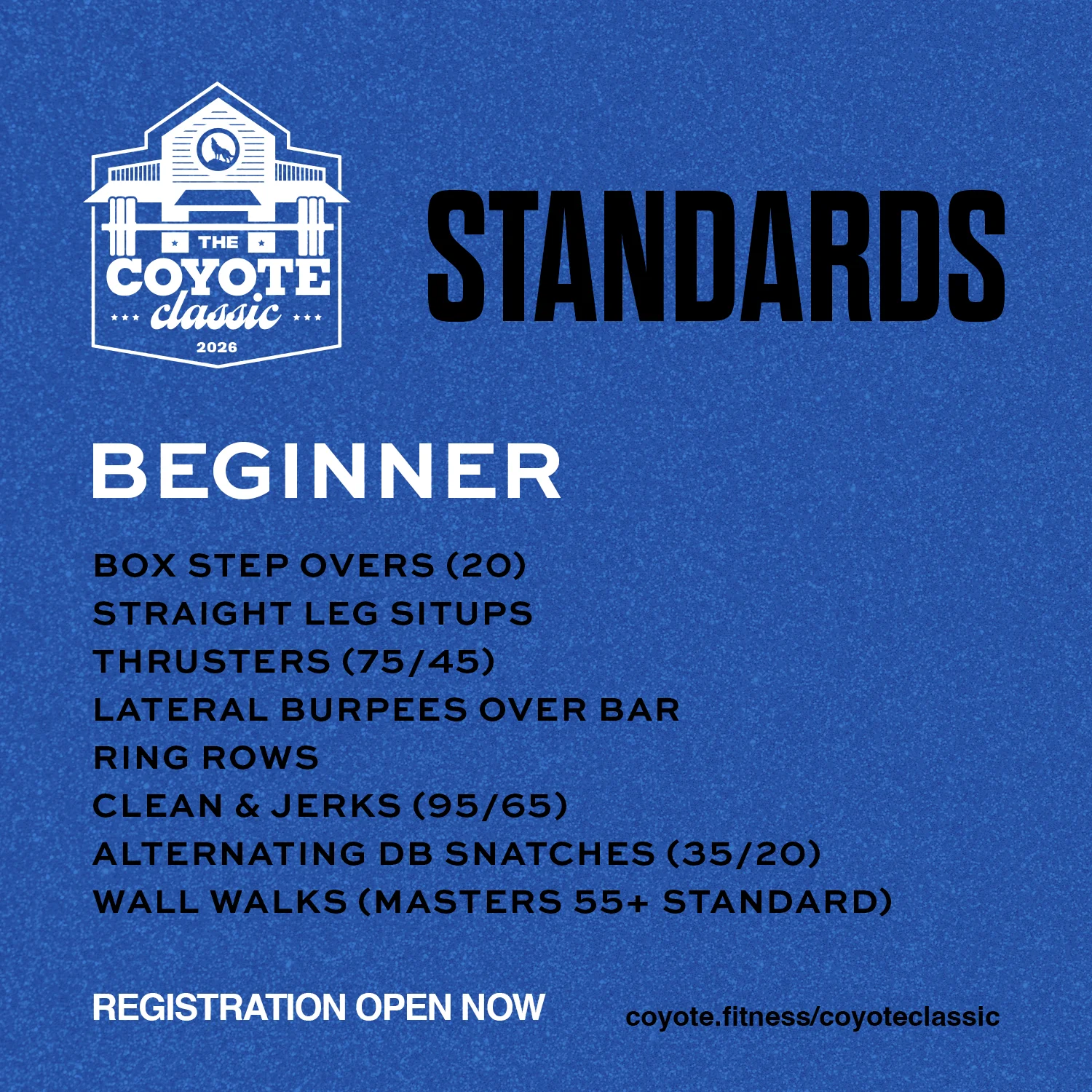 THE
COYOTE
classic
2026

STANDARDS

BEGINNER

BOX STEP OVERS (20)
STRAIGHT LEG SITUPS
THRUSTERS (75/45)
LATERAL BURPEES OVER BAR
RING ROWS
CLEAN & JERKS (95/65)
ALTERNATING DB SNATCHES (35/20)
WALL WALKS (MASTERS 55+ STANDARD)

REGISTRATION OPEN NOW

coyote.fitness/coyoteclassic